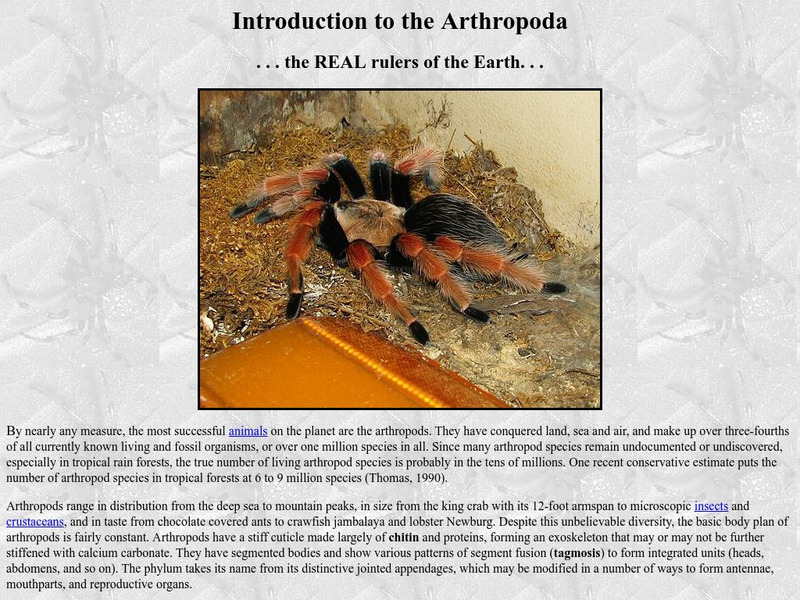 Introduction to the Arthropoda

. . . the REAL rulers of the Earth. . .

By nearly any measure, the most successful animals on the planet are the arthropods. They have conquered land, sea and air, and make up over three-fourths of all currently known living and fossil organisms, or over one million species in all. Since many arthropod species remain undocumented or undiscovered, especially in tropical rain forests, the true number of living arthropod species is probably in the tens of millions. One recent conservative estimate puts the number of arthropod species in tropical forests at 6 to 9 million species (Thomas, 1990).

Arthropods range in distribution from the deep sea to mountain peaks, in size from the king crab with its 12-foot armspan to microscopic insects and crustaceans, and in taste from chocolate covered ants to crawfish jambalaya and lobster Newburg. Despite this unbelievable diversity, the basic body plan of arthropods is fairly constant. Arthropods have a stiff cuticle made largely of chitin and proteins, forming an exoskeleton that may or may not be further stiffened with calcium carbonate. They have segmented bodies and show various patterns of segment fusion (tagmosis) to form integrated units (heads, abdomens, and so on). The phylum takes its name from its distinctive jointed appendages, which may be modified in a number of ways to form antennae, mouthparts, and reproductive organs.